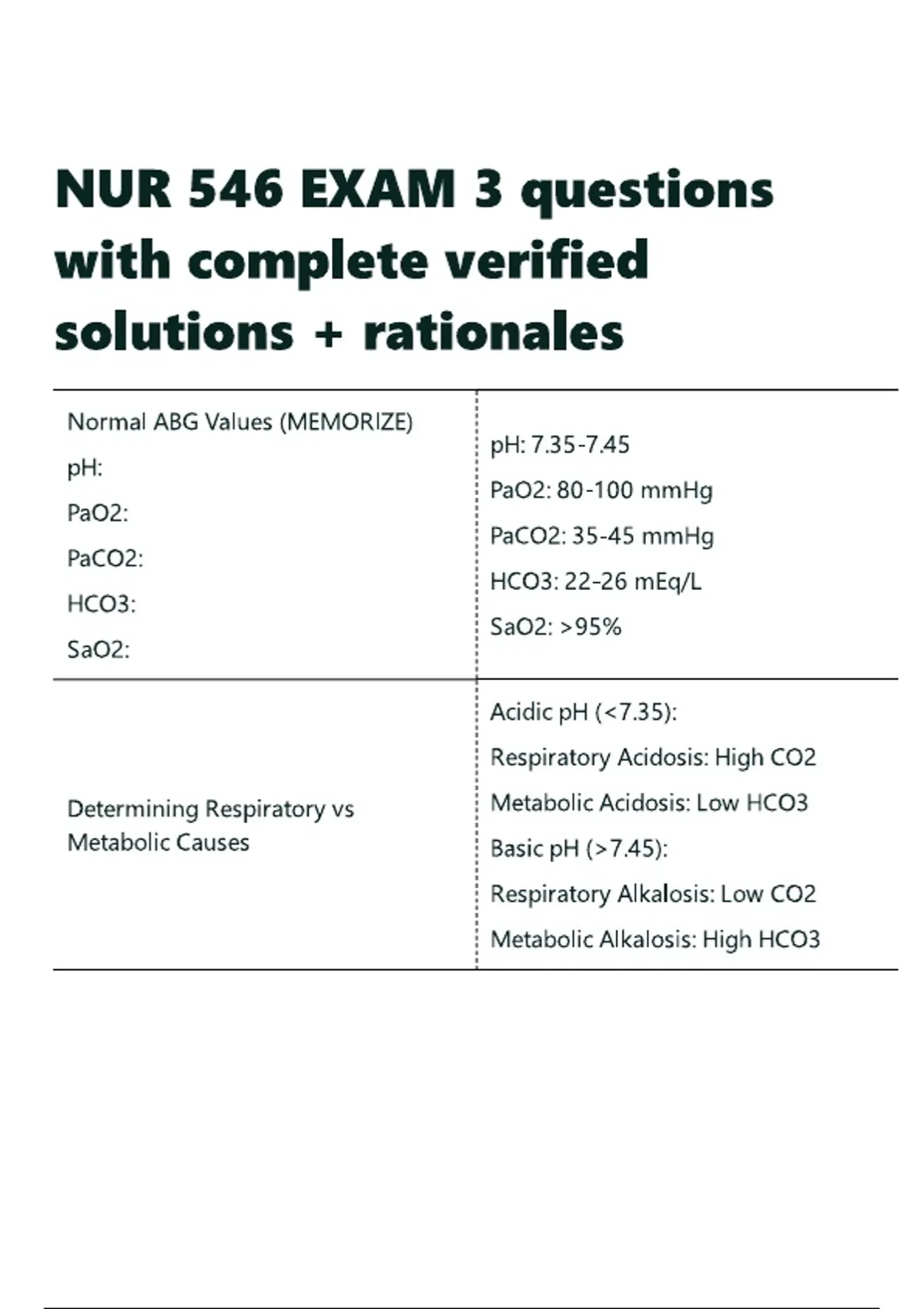 NUR 546 EXAM 3 questions with complete verified solutions + rationales

Normal ABG Values (MEMORIZE)
pH:
PaO2:
PaCO2:
HCO3:
SaO2:

pH: 7.35-7.45
PaO2: 80-100 mmHg
PaCO2: 35-45 mmHg
HCO3: 22-26 mEq/L
SaO2: >95%

Determining Respiratory vs Metabolic Causes

Acidic pH (<7.35):
Respiratory Acidosis: High CO2
Metabolic Acidosis: Low HCO3
Basic pH (>7.45):
Respiratory Alkalosis: Low CO2
Metabolic Alkalosis: High HCO3